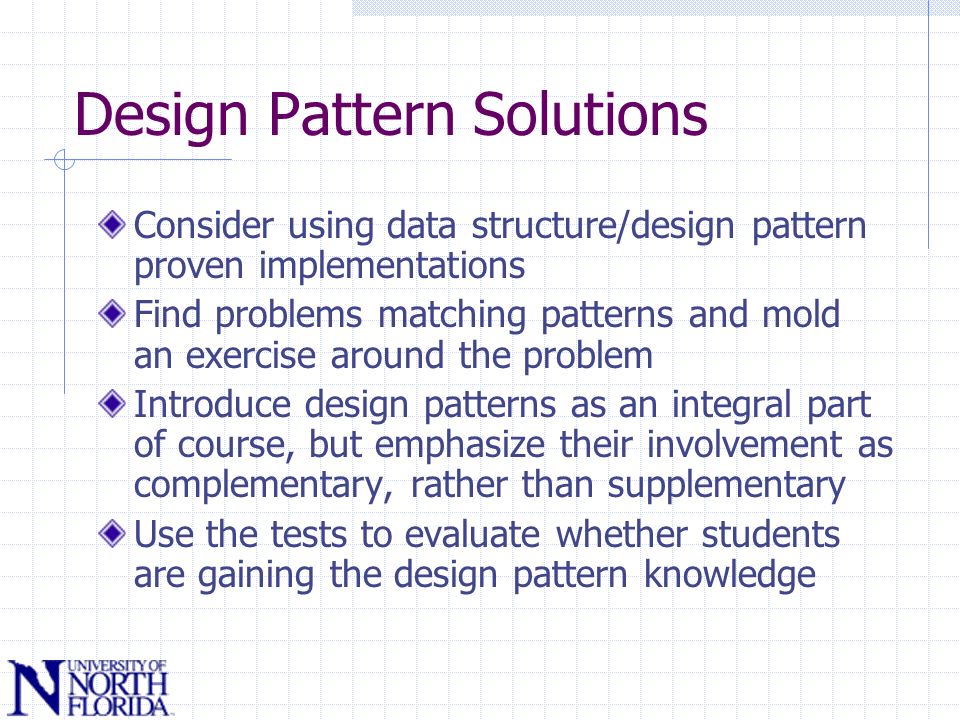 Design Pattern Solutions

Consider using data structure/design pattern proven implementations

Find problems matching patterns and mold an exercise around the problem

Introduce design patterns as an integral part of course, but emphasize their involvement as complementary, rather than supplementary

Use the tests to evaluate whether students are gaining the design pattern knowledge

UNIVERSITY OF NORTH FLORIDA